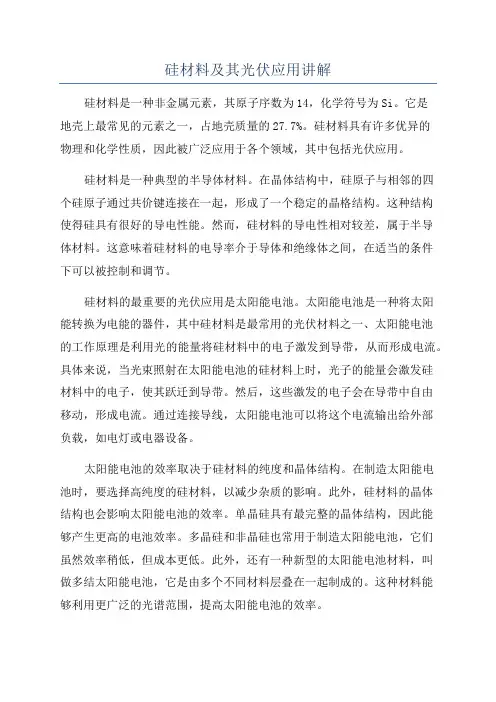 硅材料及其光伏应用讲解

硅材料是一种非金属元素，其原子序数为14，化学符号为Si。它是地壳上最常见的元素之一，占地壳质量的27.7%。硅材料具有许多优异的物理和化学性质，因此被广泛应用于各个领域，其中包括光伏应用。

硅材料是一种典型的半导体材料。在晶体结构中，硅原子与相邻的四个硅原子通过共价键连接在一起，形成了一个稳定的晶格结构。这种结构使得硅具有很好的导电性能。然而，硅材料的导电性相对较差，属于半导体材料。这意味着硅材料的电导率介于导体和绝缘体之间，在适当的条件下可以被控制和调节。

硅材料的最重要的光伏应用是太阳能电池。太阳能电池是一种将太阳能转换为电能的器件，其中硅材料是最常用的光伏材料之一、太阳能电池的工作原理是利用光的能量将硅材料中的电子激发到导带，从而形成电流。具体来说，当光束照射在太阳能电池的硅材料上时，光子的能量会激发硅材料中的电子，使其跃迁到导带。然后，这些激发的电子会在导带中自由移动，形成电流。通过连接导线，太阳能电池可以将这个电流输出给外部负载，如电灯或电器设备。

太阳能电池的效率取决于硅材料的纯度和晶体结构。在制造太阳能电池时，要选择高纯度的硅材料，以减少杂质的影响。此外，硅材料的晶体结构也会影响太阳能电池的效率。单晶硅具有最完整的晶体结构，因此能够产生更高的电池效率。多晶硅和非晶硅也常用于制造太阳能电池，它们虽然效率稍低，但成本更低。此外，还有一种新型的太阳能电池材料，叫做多结太阳能电池，它是由多个不同材料层叠在一起制成的。这种材料能够利用更广泛的光谱范围，提高太阳能电池的效率。